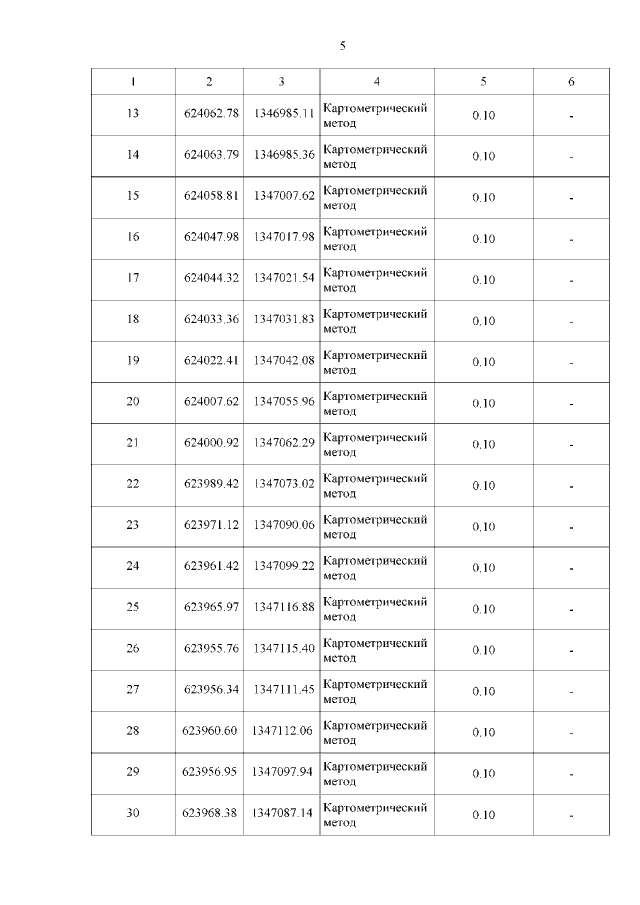 5

| 1 | 2 | 3 | 4 | 5 | 6 |
|---|---|---|---|---|---|
| 13 | 624062.78 | 1346985.11 | Картометрический метод | 0.10 | - |
| 14 | 624063.79 | 1346985.36 | Картометрический метод | 0.10 | - |
| 15 | 624058.81 | 1347007.62 | Картометрический метод | 0.10 | - |
| 16 | 624047.98 | 1347017.98 | Картометрический метод | 0.10 | - |
| 17 | 624044.32 | 1347021.54 | Картометрический метод | 0.10 | - |
| 18 | 624033.36 | 1347031.83 | Картометрический метод | 0.10 | - |
| 19 | 624022.41 | 1347042.08 | Картометрический метод | 0.10 | - |
| 20 | 624007.62 | 1347055.96 | Картометрический метод | 0.10 | - |
| 21 | 624000.92 | 1347062.29 | Картометрический метод | 0.10 | - |
| 22 | 623989.42 | 1347073.02 | Картометрический метод | 0.10 | - |
| 23 | 623971.12 | 1347090.06 | Картометрический метод | 0.10 | - |
| 24 | 623961.42 | 1347099.22 | Картометрический метод | 0.10 | - |
| 25 | 623965.97 | 1347116.88 | Картометрический метод | 0.10 | - |
| 26 | 623955.76 | 1347115.40 | Картометрический метод | 0.10 | - |
| 27 | 623956.34 | 1347111.45 | Картометрический метод | 0.10 | - |
| 28 | 623960.60 | 1347112.06 | Картометрический метод | 0.10 | - |
| 29 | 623956.95 | 1347097.94 | Картометрический метод | 0.10 | - |
| 30 | 623968.38 | 1347087.14 | Картометрический метод | 0.10 | - |